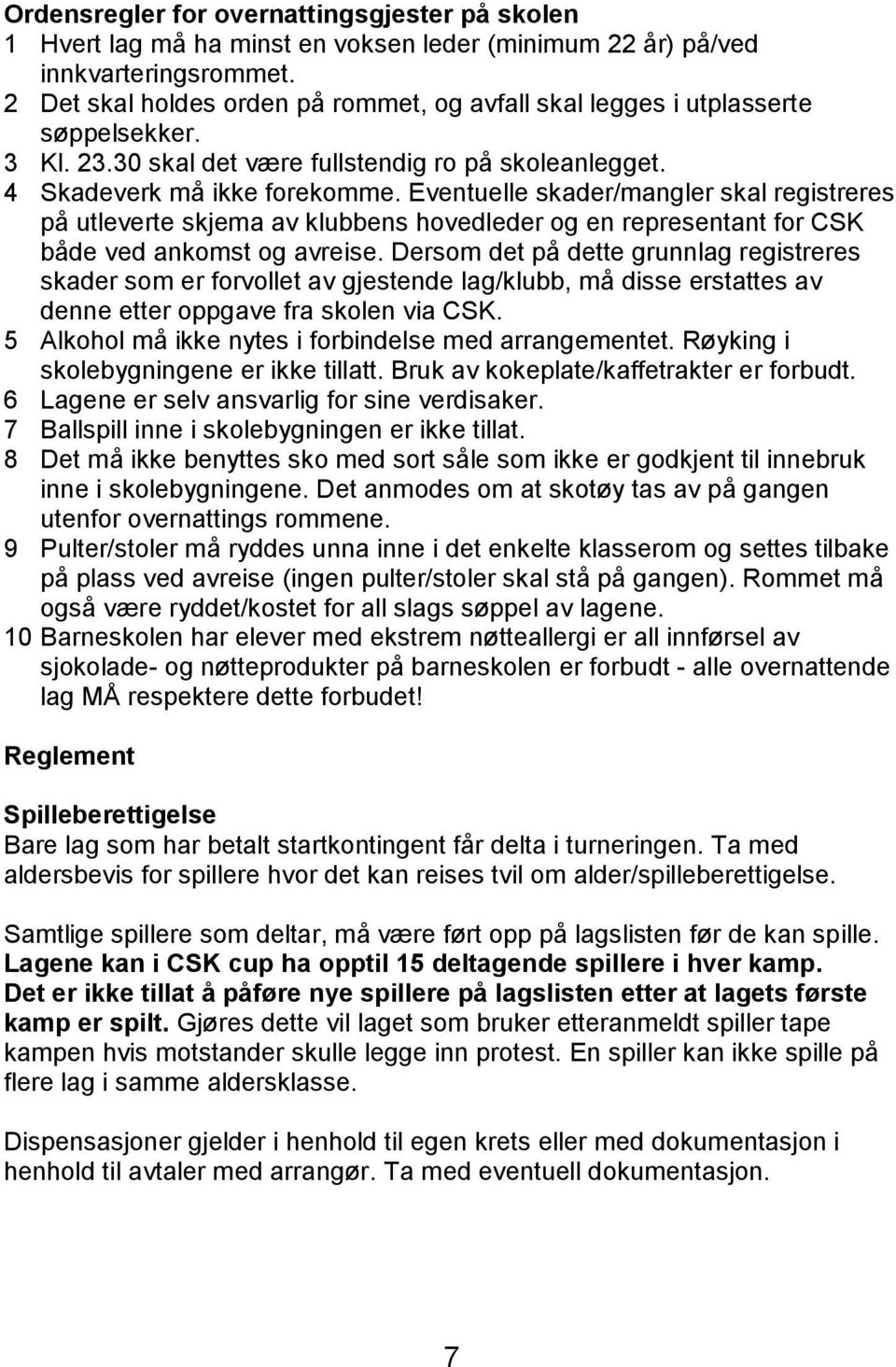 **Ordensregler for overnattingsgjester på skolen**
1 Hvert lag må ha minst en voksen leder (minimum 22 år) på/ved innkvarteringsrommet.
2 Det skal holdes orden på rommet, og avfall skal legges i utplasserte søppelsekker.
3 Kl. 23.30 skal det være fullstendig ro på skoleanlegget.
4 Skadeverk må ikke forekomme. Eventuelle skader/mangler skal registreres på utleverte skjema av klubbens hovedleder og en representant for CSK både ved ankomst og avreise. Dersom det på dette grunnlag registreres skader som er forvollet av gjestende lag/klubb, må disse erstattes av denne etter oppgave fra skolen via CSK.
5 Alkohol må ikke nytes i forbindelse med arrangementet. Røyking i skolebygningene er ikke tillatt. Bruk av kokeplate/kaffetrakter er forbudt.
6 Lagene er selv ansvarlig for sine verdisaker.
7 Ballspill inne i skolebygningen er ikke tillat.
8 Det må ikke benyttes sko med sort såle som ikke er godkjent til innebruk inne i skolebygningene. Det anmodes om at skotøy tas av på gangen utenfor overnattings rommene.
9 Pulter/stoler må ryddes unna inne i det enkelte klasserom og settes tilbake på plass ved avreise (ingen pulter/stoler skal stå på gangen). Rommet må også være ryddet/kostet for all slags søppel av lagene.
10 Barneskolen har elever med ekstrem nøtteallergi er all innførsel av sjokolade- og nøtteprodukter på barneskolen er forbudt - alle overnattende lag MÅ respektere dette forbudet!

**Reglement**

**Spilleberettigelse**
Bare lag som har betalt startkontingent får delta i turneringen. Ta med aldersbevis for spillere hvor det kan reises tvil om alder/spilleberettigelse.

Samtlige spillere som deltar, må være ført opp på lagslisten før de kan spille. **Lagene kan i CSK cup ha opptil 15 deltagende spillere i hver kamp. Det er ikke tillat å påføre nye spillere på lagslisten etter at lagets første kamp er spilt.** Gjøres dette vil laget som bruker etteranmeldt spiller tape kampen hvis motstander skulle legge inn protest. En spiller kan ikke spille på flere lag i samme aldersklasse.

Dispensasjoner gjelder i henhold til egen krets eller med dokumentasjon i henhold til avtaler med arrangør. Ta med eventuell dokumentasjon.

7